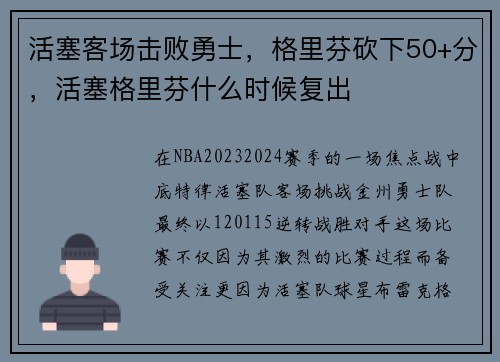 活塞客场击败勇士，格里芬砍下50+分，活塞格里芬什么时候复出

在NBA20232024赛季的一场焦点战中底特律活塞队客场挑战金州勇士队最终以120115逆转战胜对手这场比赛不仅因为其激烈的比赛过程而备受关注更因为活塞队球星布雷克格